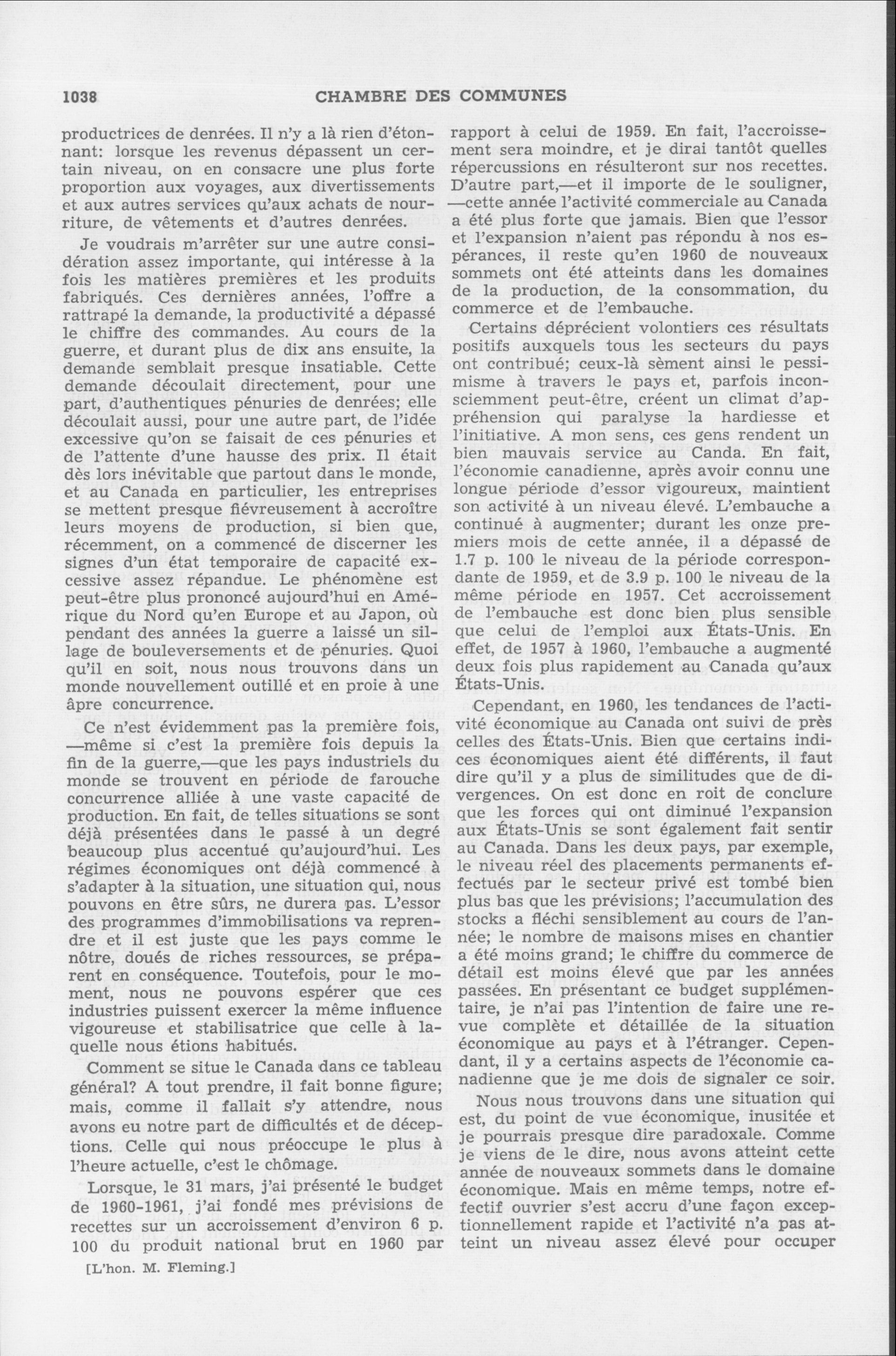 1038 CHAMBRE DES COMMUNES

productrices de denrées. Il n'y a là rien d'étonnant: lorsque les revenus dépassent un certain niveau, on en consacre une plus forte proportion aux voyages, aux divertissements et aux autres services qu'aux achats de nourriture, de vêtements et d'autres denrées.

Je voudrais m'arrêter sur une autre considération assez importante, qui intéresse à la fois les matières premières et les produits fabriqués. Ces dernières années, l'offre a rattrapé la demande, la productivité a dépassé le chiffre des commandes. Au cours de la guerre, et durant plus de dix ans ensuite, la demande semblait presque insatiable. Cette demande découlait directement, pour une part, d'authentiques pénuries de denrées; elle découlait aussi, pour une autre part, de l'idée excessive qu'on se faisait de ces pénuries et de l'attente d'une hausse des prix. Il était dès lors inévitable que partout dans le monde, et au Canada en particulier, les entreprises se mettent presque fiévreusement à accroître leurs moyens de production, si bien que, récemment, on a commencé de discerner les signes d'un état temporaire de capacité excessive assez répandue. Le phénomène est peut-être plus prononcé aujourd'hui en Amérique du Nord qu'en Europe et au Japon, où pendant des années la guerre a laissé un sillage de bouleversements et de pénuries. Quoi qu'il en soit, nous nous trouvons dans un monde nouvellement outillé et en proie à une âpre concurrence.

Ce n'est évidemment pas la première fois, —même si c'est la première fois depuis la fin de la guerre,—que les pays industriels du monde se trouvent en période de farouche concurrence alliée à une vaste capacité de production. En fait, de telles situations se sont déjà présentées dans le passé à un degré beaucoup plus accentué qu'aujourd'hui. Les régimes économiques ont déjà commencé à s'adapter à la situation, une situation qui, nous pouvons en être sûrs, ne durera pas. L'essor des programmes d'immobilisations va reprendre et il est juste que les pays comme le nôtre, doués de riches ressources, se préparent en conséquence. Toutefois, pour le moment, nous ne pouvons espérer que ces industries puissent exercer la même influence vigoureuse et stabilisatrice que celle à laquelle nous étions habitués.

Comment se situe le Canada dans ce tableau général? A tout prendre, il fait bonne figure; mais, comme il fallait s'y attendre, nous avons eu notre part de difficultés et de déceptions. Celle qui nous préoccupe le plus à l'heure actuelle, c'est le chômage.

Lorsque, le 31 mars, j'ai présenté le budget de 1960-1961, j'ai fondé mes prévisions de recettes sur un accroissement d'environ 6 p. 100 du produit national brut en 1960 par

[L'hon. M. Fleming.]

rapport à celui de 1959. En fait, l'accroissement sera moindre, et je dirai tantôt quelles répercussions en résulteront sur nos recettes. D'autre part,—et il importe de le souligner, —cette année l'activité commerciale au Canada a été plus forte que jamais. Bien que l'essor et l'expansion n'aient pas répondu à nos espérances, il reste qu'en 1960 de nouveaux sommets ont été atteints dans les domaines de la production, de la consommation, du commerce et de l'embauche.

Certains déprécient volontiers ces résultats positifs auxquels tous les secteurs du pays ont contribué; ceux-là sèment ainsi le pessimisme à travers le pays et, parfois inconsciemment peut-être, créent un climat d'appréhension qui paralyse la hardiesse et l'initiative. A mon sens, ces gens rendent un bien mauvais service au Canda. En fait, l'économie canadienne, après avoir connu une longue période d'essor vigoureux, maintient son activité à un niveau élevé. L'embauche a continué à augmenter; durant les onze premiers mois de cette année, il a dépassé de 1.7 p. 100 le niveau de la période correspondante de 1959, et de 3.9 p. 100 le niveau de la même période en 1957. Cet accroissement de l'embauche est donc bien plus sensible que celui de l'emploi aux États-Unis. En effet, de 1957 à 1960, l'embauche a augmenté deux fois plus rapidement au Canada qu'aux États-Unis.

Cependant, en 1960, les tendances de l'activité économique au Canada ont suivi de près celles des États-Unis. Bien que certains indices économiques aient été différents, il faut dire qu'il y a plus de similitudes que de divergences. On est donc en roit de conclure que les forces qui ont diminué l'expansion aux États-Unis se sont également fait sentir au Canada. Dans les deux pays, par exemple, le niveau réel des placements permanents effectués par le secteur privé est tombé bien plus bas que les prévisions; l'accumulation des stocks a fléchi sensiblement au cours de l'année; le nombre de maisons mises en chantier a été moins grand; le chiffre du commerce de détail est moins élevé que par les années passées. En présentant ce budget supplémentaire, je n'ai pas l'intention de faire une revue complète et détaillée de la situation économique au pays et à l'étranger. Cependant, il y a certains aspects de l'économie canadienne que je me dois de signaler ce soir.

Nous nous trouvons dans une situation qui est, du point de vue économique, inusitée et je pourrais presque dire paradoxale. Comme je viens de le dire, nous avons atteint cette année de nouveaux sommets dans le domaine économique. Mais en même temps, notre effectif ouvrier s'est accru d'une façon exceptionnellement rapide et l'activité n'a pas atteint un niveau assez élevé pour occuper